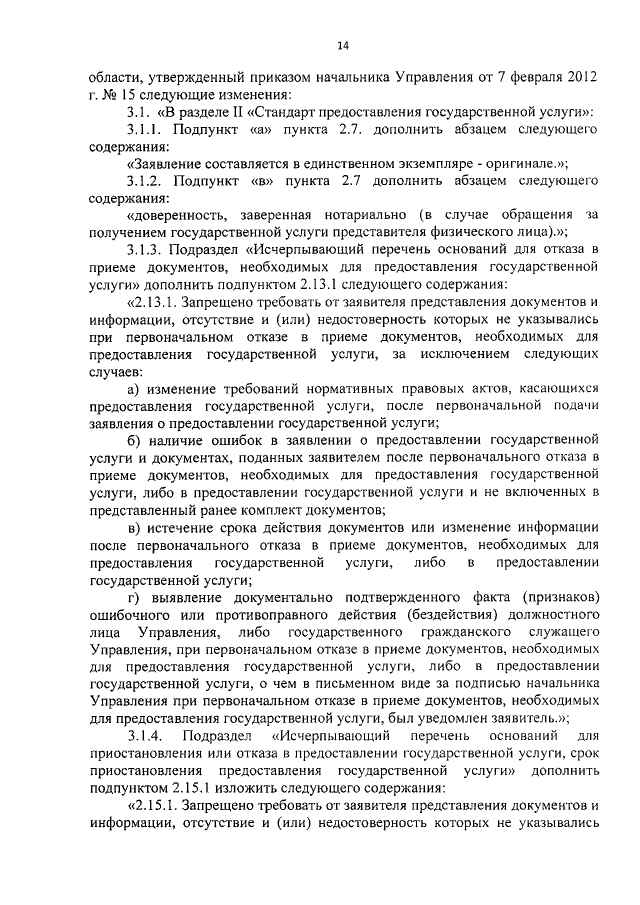 14

области, утвержденный приказом начальника Управления от 7 февраля 2012 г. № 15 следующие изменения:

3.1. «В разделе II «Стандарт предоставления государственной услуги»:

3.1.1. Подпункт «а» пункта 2.7. дополнить абзацем следующего содержания:

«Заявление составляется в единственном экземпляре - оригинале.»;

3.1.2. Подпункт «в» пункта 2.7 дополнить абзацем следующего содержания:

«доверенность, заверенная нотариально (в случае обращения за получением государственной услуги представителя физического лица).»;

3.1.3. Подраздел «Исчерпывающий перечень оснований для отказа в приеме документов, необходимых для предоставления государственной услуги» дополнить подпунктом 2.13.1 следующего содержания:

«2.13.1. Запрещено требовать от заявителя представления документов и информации, отсутствие и (или) недостоверность которых не указывались при первоначальном отказе в приеме документов, необходимых для предоставления государственной услуги, за исключением следующих случаев:

а) изменение требований нормативных правовых актов, касающихся предоставления государственной услуги, после первоначальной подачи заявления о предоставлении государственной услуги;

б) наличие ошибок в заявлении о предоставлении государственной услуги и документах, поданных заявителем после первоначального отказа в приеме документов, необходимых для предоставления государственной услуги, либо в предоставлении государственной услуги и не включенных в представленный ранее комплект документов;

в) истечение срока действия документов или изменение информации после первоначального отказа в приеме документов, необходимых для предоставления государственной услуги, либо в предоставлении государственной услуги;

г) выявление документально подтвержденного факта (признаков) ошибочного или противоправного действия (бездействия) должностного лица Управления, либо государственного гражданского служащего Управления, при первоначальном отказе в приеме документов, необходимых для предоставления государственной услуги, либо в предоставлении государственной услуги, о чем в письменном виде за подписью начальника Управления при первоначальном отказе в приеме документов, необходимых для предоставления государственной услуги, был уведомлен заявитель.»;

3.1.4. Подраздел «Исчерпывающий перечень оснований для приостановления или отказа в предоставлении государственной услуги, срок приостановления предоставления государственной услуги» дополнить подпунктом 2.15.1 изложить следующего содержания:

«2.15.1. Запрещено требовать от заявителя представления документов и информации, отсутствие и (или) недостоверность которых не указывались